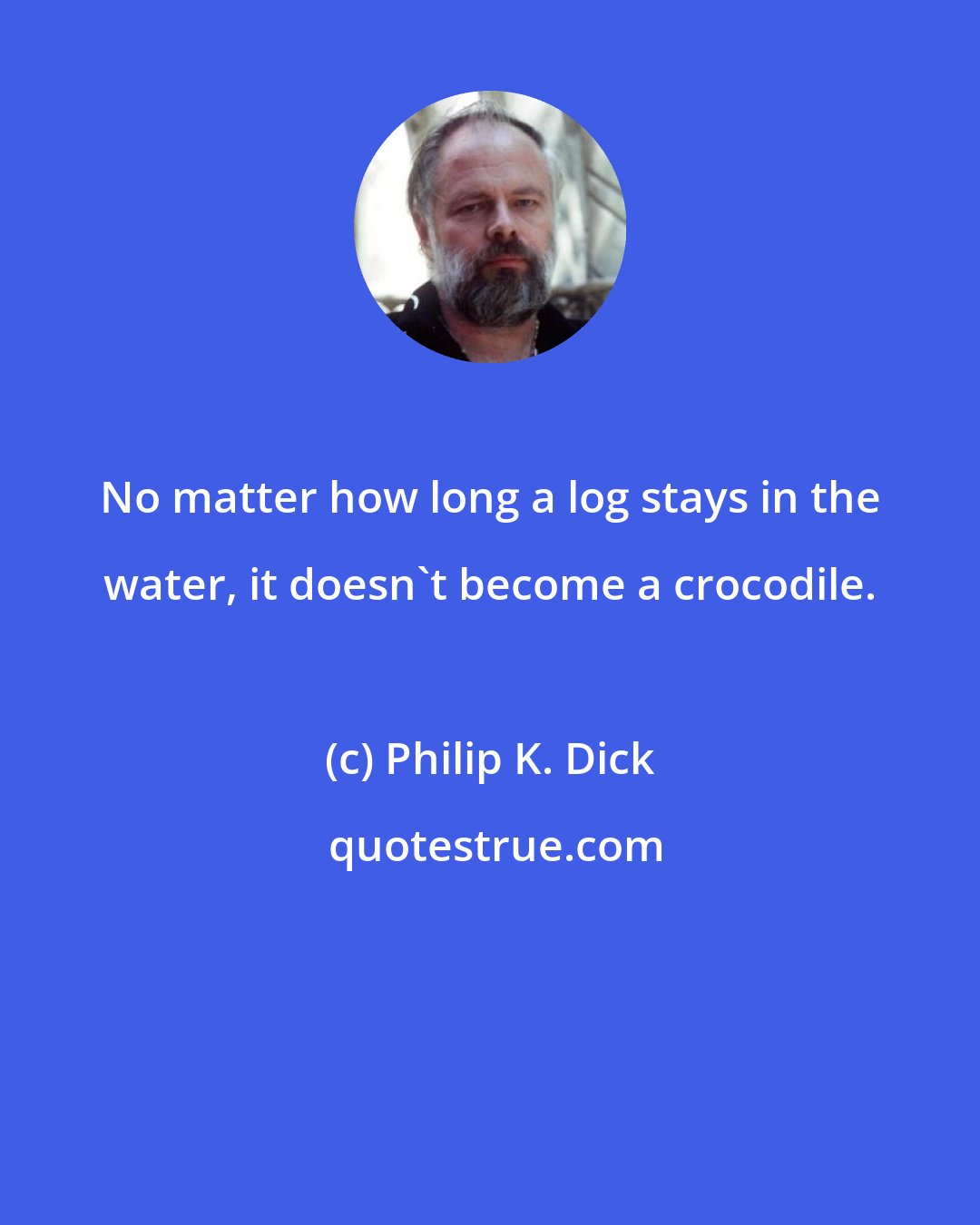 No matter how long a log stays in the water, it doesn`t become a crocodile.

(c) Philip K. Dick

quotestrue.com